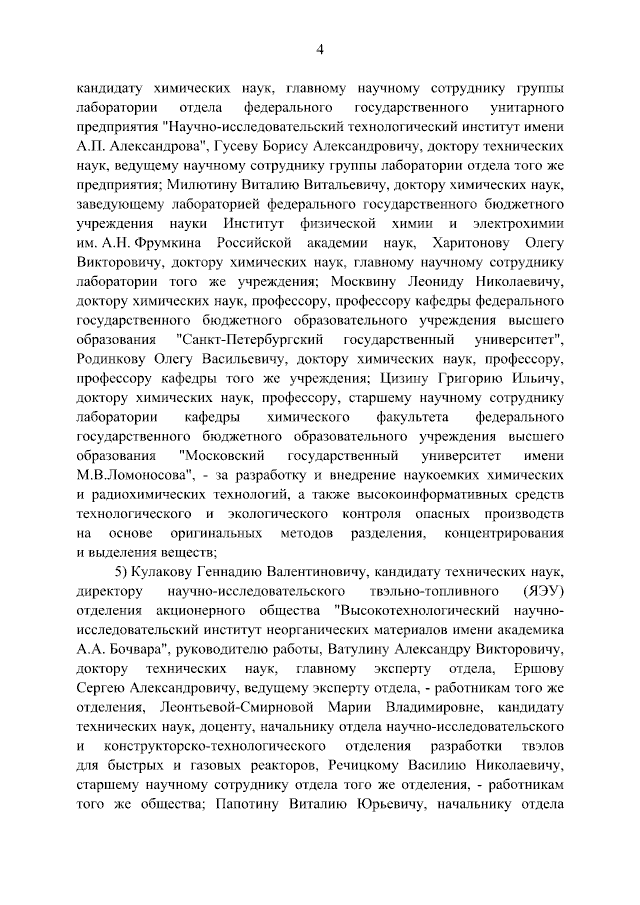 4

кандидату химических наук, главному научному сотруднику группы лаборатории отдела федерального государственного унитарного предприятия "Научно-исследовательский технологический институт имени А.П. Александрова", Гусеву Борису Александровичу, доктору технических наук, ведущему научному сотруднику группы лаборатории отдела того же предприятия; Милютину Виталию Витальевичу, доктору химических наук, заведующему лабораторией федерального государственного бюджетного учреждения науки Институт физической химии и электрохимии им. А.Н. Фрумкина Российской академии наук, Харитонову Олегу Викторовичу, доктору химических наук, главному научному сотруднику лаборатории того же учреждения; Москвину Леониду Николаевичу, доктору химических наук, профессору, профессору кафедры федерального государственного бюджетного образовательного учреждения высшего образования "Санкт-Петербургский государственный университет", Родинкову Олегу Васильевичу, доктору химических наук, профессору, профессору кафедры того же учреждения; Цизину Григорию Ильичу, доктору химических наук, профессору, старшему научному сотруднику лаборатории кафедры химического факультета федерального государственного бюджетного образовательного учреждения высшего образования "Московский государственный университет имени М.В.Ломоносова", - за разработку и внедрение наукоемких химических и радиохимических технологий, а также высокоинформативных средств технологического и экологического контроля опасных производств на основе оригинальных методов разделения, концентрирования и выделения веществ;

5) Кулакову Геннадию Валентиновичу, кандидату технических наук, директору научно-исследовательского твэльно-топливного (ЯЭУ) отделения акционерного общества "Высокотехнологический научно-исследовательский институт неорганических материалов имени академика А.А. Бочвара", руководителю работы, Ватулину Александру Викторовичу, доктору технических наук, главному эксперту отдела, Ершову Сергею Александровичу, ведущему эксперту отдела, - работникам того же отделения, Леонтьевой-Смирновой Марии Владимировне, кандидату технических наук, доценту, начальнику отдела научно-исследовательского и конструкторско-технологического отделения разработки твэлов для быстрых и газовых реакторов, Речицкому Василию Николаевичу, старшему научному сотруднику отдела того же отделения, - работникам того же общества; Папотину Виталию Юрьевичу, начальнику отдела